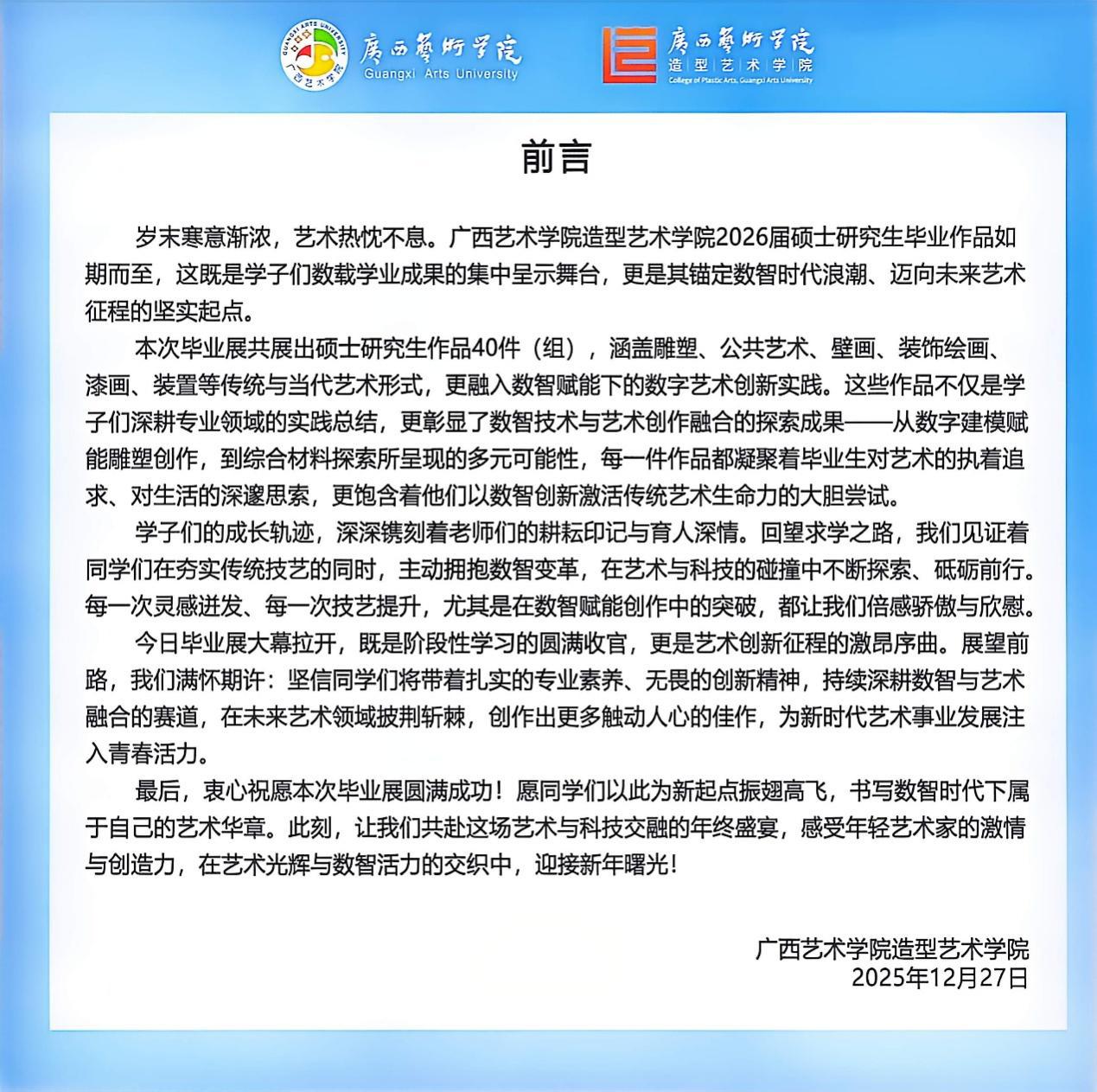 GUANGXI ARTS UNIVERSITY
广西艺术学院
廣西藝術學院
Guangxi Arts University

廣西藝術學院
造型艺术学院
College of Plastic Arts, Guangxi Arts University

前言

岁末寒意渐浓，艺术热忱不息。广西艺术学院造型艺术学院2026届硕士研究生毕业作品如期而至，这既是学子们数载学业成果的集中呈示舞台，更是其锚定数智时代浪潮、迈向未来艺术征程的坚实起点。

本次毕业展共展出硕士研究生作品40件（组），涵盖雕塑、公共艺术、壁画、装饰绘画、漆画、装置等传统与当代艺术形式，更融入数智赋能下的数字艺术创新实践。这些作品不仅是学子们深耕专业领域的实践总结，更彰显了数智技术与艺术创作融合的探索成果——从数字建模赋能雕塑创作，到综合材料探索所呈现的多元可能性，每一件作品都凝聚着毕业生对艺术的执着追求、对生活的深邃思索，更饱含着他们以数智创新激活传统艺术生命力的大胆尝试。

学子们的成长轨迹，深深镌刻着老师们的耕耘印记与育人深情。回望求学之路，我们见证着同学们在夯实传统技艺的同时，主动拥抱数智变革，在艺术与科技的碰撞中不断探索、砥砺前行。每一次灵感迸发、每一次技艺提升，尤其是在数智赋能创作中的突破，都让我们倍感骄傲与欣慰。

今日毕业展大幕拉开，既是阶段性学习的圆满收官，更是艺术创新征程的激昂序曲。展望前路，我们满怀期许：坚信同学们将带着扎实的专业素养、无畏的创新精神，持续深耕数智与艺术融合的赛道，在未来艺术领域披荆斩棘，创作出更多触动人心的佳作，为新时代艺术事业发展注入青春活力。

最后，衷心祝愿本次毕业展圆满成功！愿同学们以此为新起点振翅高飞，书写数智时代下属于自己的艺术华章。此刻，让我们共赴这场艺术与科技交融的年终盛宴，感受年轻艺术家的激情与创造力，在艺术光辉与数智活力的交织中，迎接新年曙光！

广西艺术学院造型艺术学院
2025年12月27日